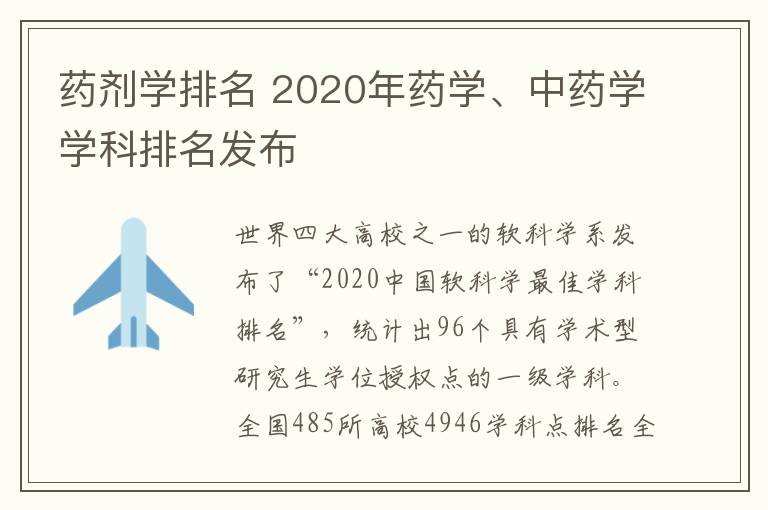 药剂学排名 2020年药学、中药学学科排名发布

世界四大高校之一的软科学系发布了“2020中国软科学最佳学科排名”，统计出96个具有学术型研究生学位授权点的一级学科。全国485所高校4946学科点排名全